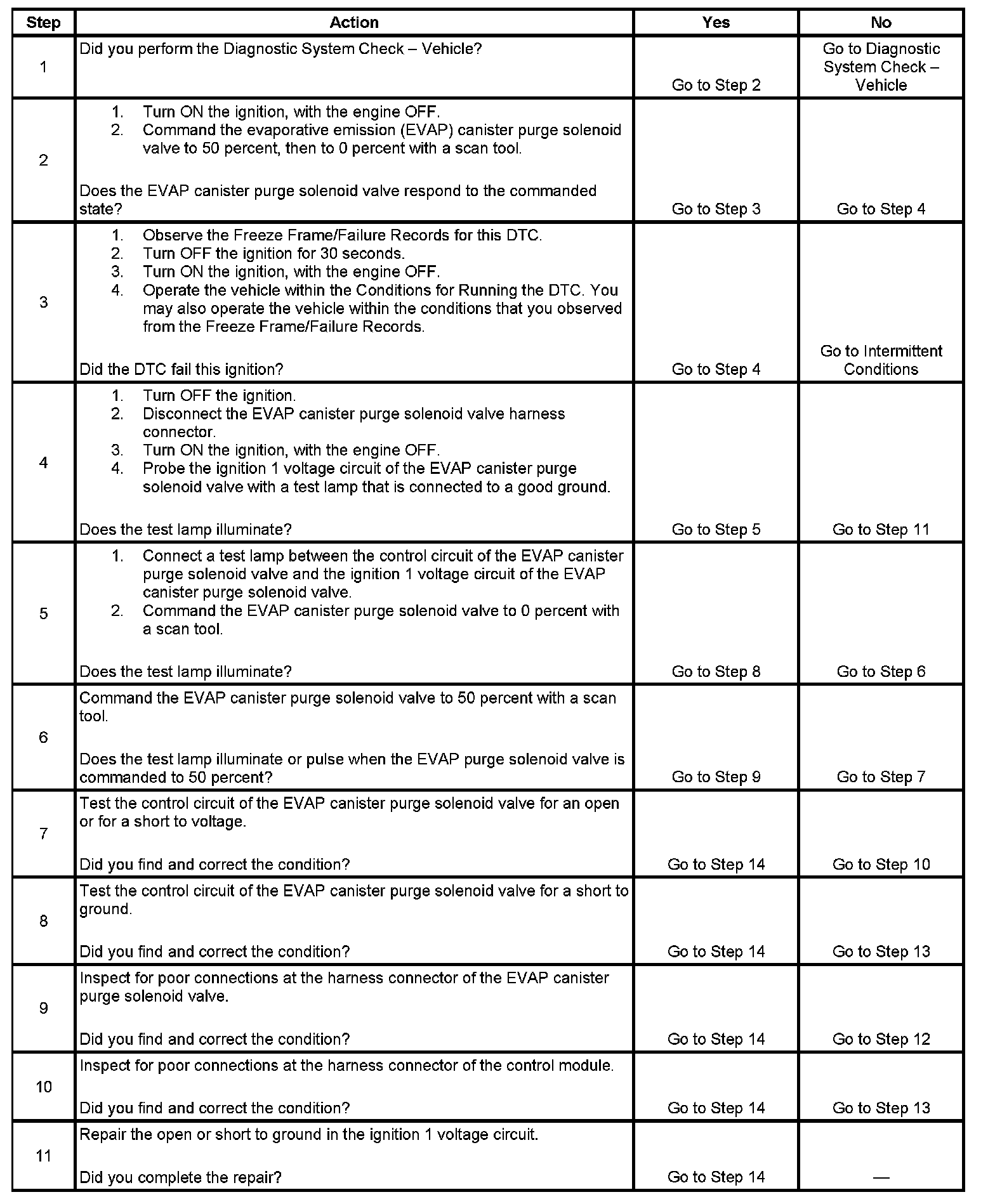 | Step | Action | Yes | No |
|---|---|---|---|
| 1 | Did you perform the Diagnostic System Check – Vehicle? | Go to Step 2 | Go to Diagnostic System Check – Vehicle |
| 2 | 1. Turn ON the ignition, with the engine OFF. 2. Command the evaporative emission (EVAP) canister purge solenoid valve to 50 percent, then to 0 percent with a scan tool. Does the EVAP canister purge solenoid valve respond to the commanded state? | Go to Step 3 | Go to Step 4 |
| 3 | 1. Observe the Freeze Frame/Failure Records for this DTC. 2. Turn OFF the ignition for 30 seconds. 3. Turn ON the ignition, with the engine OFF. 4. Operate the vehicle within the Conditions for Running the DTC. You may also operate the vehicle within the conditions that you observed from the Freeze Frame/Failure Records. Did the DTC fail this ignition? | Go to Step 4 | Go to Intermittent Conditions |
| 4 | 1. Turn OFF the ignition. 2. Disconnect the EVAP canister purge solenoid valve harness connector. 3. Turn ON the ignition, with the engine OFF. 4. Probe the ignition 1 voltage circuit of the EVAP canister purge solenoid valve with a test lamp that is connected to a good ground. Does the test lamp illuminate? | Go to Step 5 | Go to Step 11 |
| 5 | 1. Connect a test lamp between the control circuit of the EVAP canister purge solenoid valve and the ignition 1 voltage circuit of the EVAP canister purge solenoid valve. 2. Command the EVAP canister purge solenoid valve to 0 percent with a scan tool. Does the test lamp illuminate? | Go to Step 8 | Go to Step 6 |
| 6 | Command the EVAP canister purge solenoid valve to 50 percent with a scan tool. Does the test lamp illuminate or pulse when the EVAP purge solenoid valve is commanded to 50 percent? | Go to Step 9 | Go to Step 7 |
| 7 | Test the control circuit of the EVAP canister purge solenoid valve for an open or for a short to voltage. Did you find and correct the condition? | Go to Step 14 | Go to Step 10 |
| 8 | Test the control circuit of the EVAP canister purge solenoid valve for a short to ground. Did you find and correct the condition? | Go to Step 14 | Go to Step 13 |
| 9 | Inspect for poor connections at the harness connector of the EVAP canister purge solenoid valve. Did you find and correct the condition? | Go to Step 14 | Go to Step 12 |
| 10 | Inspect for poor connections at the harness connector of the control module. Did you find and correct the condition? | Go to Step 14 | Go to Step 13 |
| 11 | Repair the open or short to ground in the ignition 1 voltage circuit. Did you complete the repair? | Go to Step 14 | — |